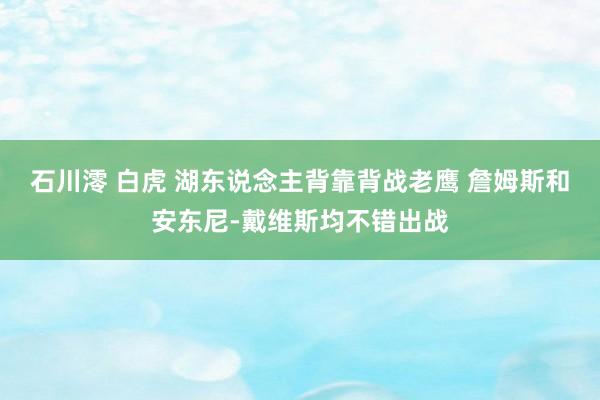 石川澪 白虎 湖东说念主背靠背战老鹰 詹姆斯和安东尼-戴维斯均不错出战